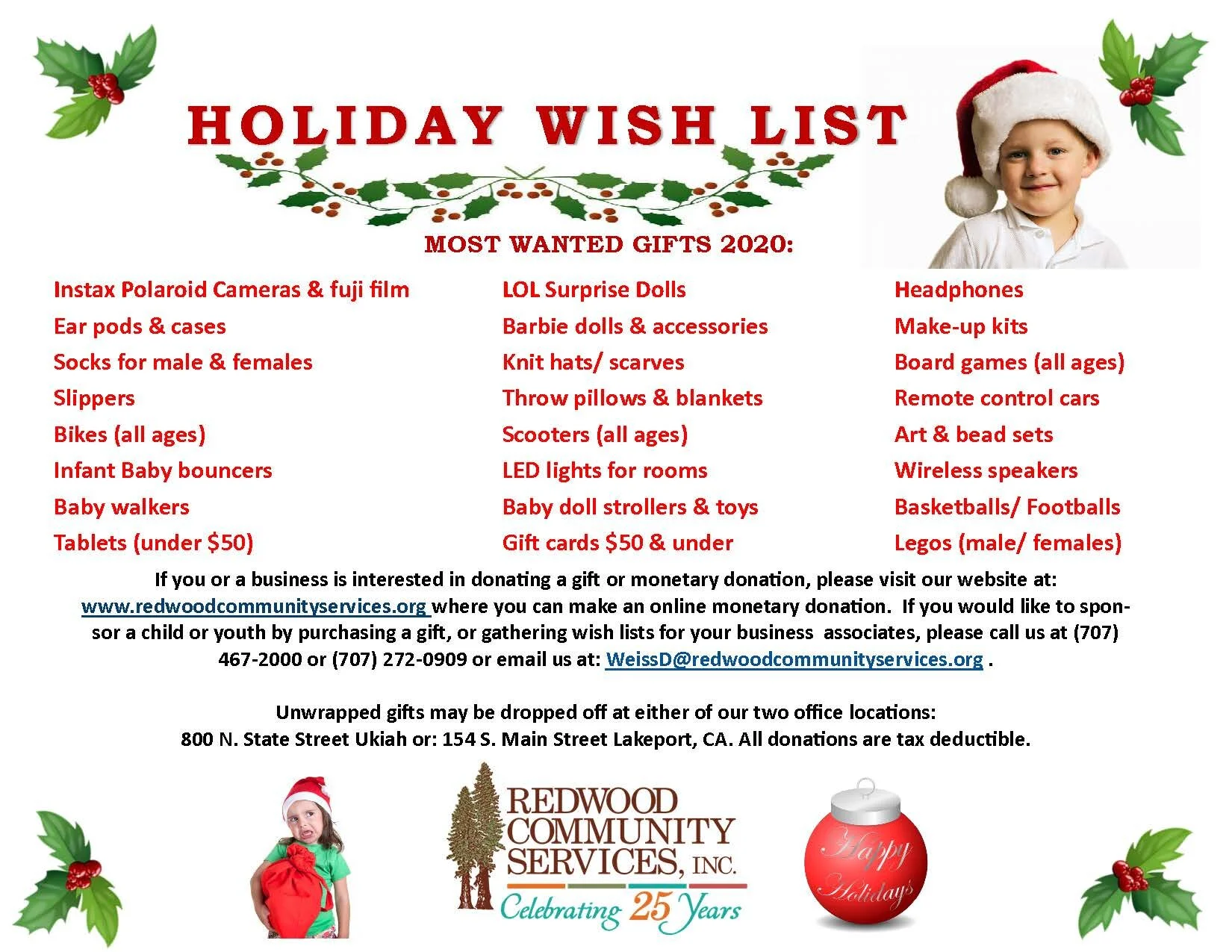 HOLIDAY WISH LIST

MOST WANTED GIFTS 2020:

Instax Polaroid Cameras & fuji film
Ear pods & cases
Socks for male & females
Slippers
Bikes (all ages)
Infant Baby bouncers
Baby walkers
Tablets (under $50)

LOL Surprise Dolls
Barbie dolls & accessories
Knit hats/ scarves
Throw pillows & blankets
Scooters (all ages)
LED lights for rooms
Baby doll strollers & toys
Gift cards $50 & under

Headphones
Make-up kits
Board games (all ages)
Remote control cars
Art & bead sets
Wireless speakers
Basketballs/ Footballs
Legos (male/ females)

If you or a business is interested in donating a gift or monetary donation, please visit our website at: www.redwoodcommunityservices.org where you can make an online monetary donation. If you would like to sponsor a child or youth by purchasing a gift, or gathering wish lists for your business associates, please call us at (707) 467-2000 or (707) 272-0909 or email us at: WeissD@redwoodcommunityservices.org .

Unwrapped gifts may be dropped off at either of our two office locations:
800 N. State Street Ukiah or: 154 S. Main Street Lakeport, CA. All donations are tax deductible.

REDWOOD COMMUNITY SERVICES, INC.
Celebrating 25 Years

Happy Holidays